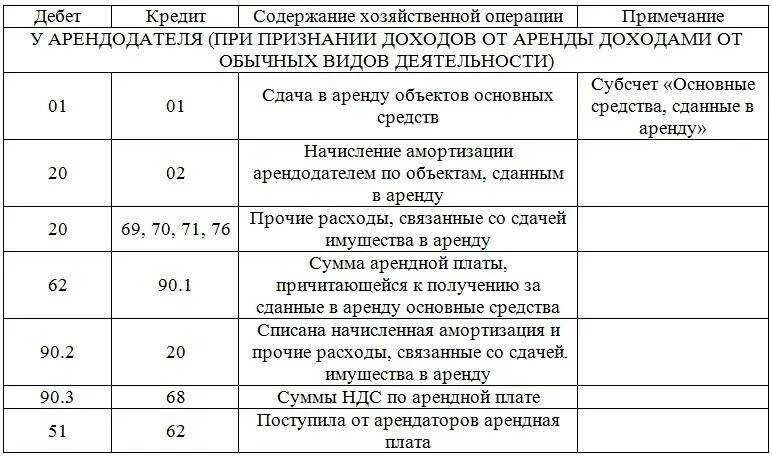 | Дебет | Кредит | Содержание хозяйственной операции | Примечание |
|---|---|---|---|
| У АРЕНДОДАТЕЛЯ (ПРИ ПРИЗНАНИИ ДОХОДОВ ОТ АРЕНДЫ ДОХОДАМИ ОТ ОБЫЧНЫХ ВИДОВ ДЕЯТЕЛЬНОСТИ) | | | |
| 01 | 01 | Сдача в аренду объектов основных средств | Субсчет «Основные средства, сданные в аренду» |
| 20 | 02 | Начисление амортизации арендодателем по объектам, сданным в аренду | |
| 20 | 69, 70, 71, 76 | Прочие расходы, связанные со сдачей имущества в аренду | |
| 62 | 90.1 | Сумма арендной платы, причитающейся к получению за сданные в аренду основные средства | |
| 90.2 | 20 | Списана начисленная амортизация и прочие расходы, связанные со сдачей. имущества в аренду | |
| 90.3 | 68 | Суммы НДС по арендной плате | |
| 51 | 62 | Поступила от арендаторов арендная плата | |